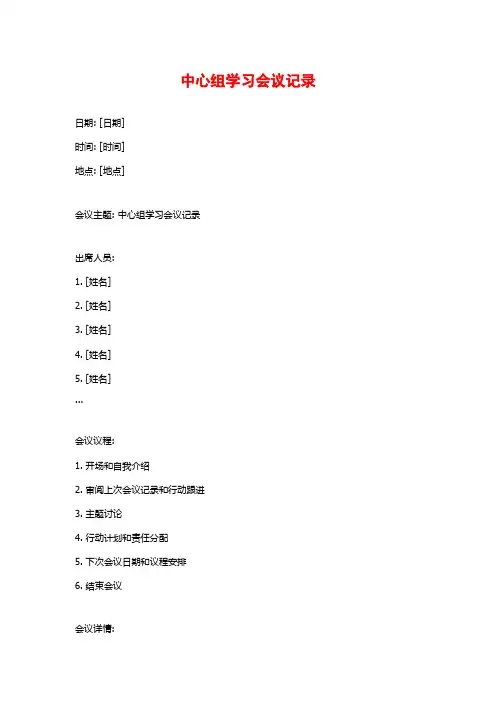 中心组学习会议记录

日期: [日期]

时间: [时间]

地点: [地点]

会议主题: 中心组学习会议记录

出席人员:

1. [姓名]

2. [姓名]

3. [姓名]

4. [姓名]

5. [姓名]

...

会议议程:

1. 开场和自我介绍

2. 审阅上次会议记录和行动跟进

3. 主题讨论

4. 行动计划和责任分配

5. 下次会议日期和议程安排

6. 结束会议

会议详情: